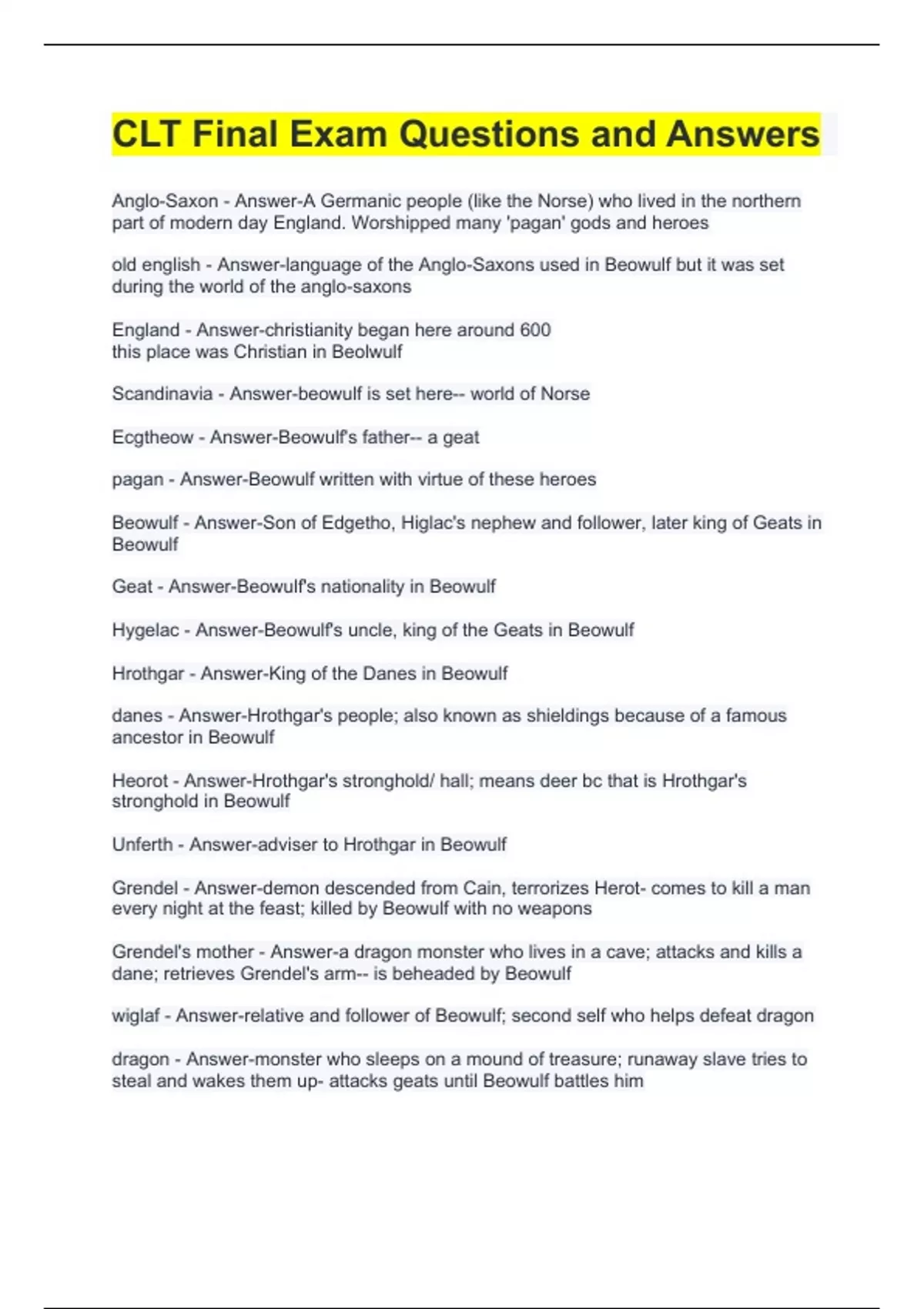 CLT Final Exam Questions and Answers

Anglo-Saxon - Answer-A Germanic people (like the Norse) who lived in the northern part of modern day England. Worshipped many 'pagan' gods and heroes

old english - Answer-language of the Anglo-Saxons used in Beowulf but it was set during the world of the anglo-saxons

England - Answer-christianity began here around 600
this place was Christian in Beolwulf

Scandinavia - Answer-beowulf is set here-- world of Norse

Ecgtheow - Answer-Beowulf's father-- a geat

pagan - Answer-Beowulf written with virtue of these heroes

Beowulf - Answer-Son of Edgetho, Higlac's nephew and follower, later king of Geats in Beowulf

Geat - Answer-Beowulf's nationality in Beowulf

Hygelac - Answer-Beowulf's uncle, king of the Geats in Beowulf

Hrothgar - Answer-King of the Danes in Beowulf

danes - Answer-Hrothgar's people; also known as shieldings because of a famous ancestor in Beowulf

Heorot - Answer-Hrothgar's stronghold/ hall; means deer bc that is Hrothgar's stronghold in Beowulf

Unferth - Answer-adviser to Hrothgar in Beowulf

Grendel - Answer-demon descended from Cain, terrorizes Herot- comes to kill a man every night at the feast; killed by Beowulf with no weapons

Grendel's mother - Answer-a dragon monster who lives in a cave; attacks and kills a dane; retrieves Grendel's arm-- is beheaded by Beowulf

wiglaf - Answer-relative and follower of Beowulf; second self who helps defeat dragon

dragon - Answer-monster who sleeps on a mound of treasure; runaway slave tries to steal and wakes them up- attacks geats until Beowulf battles him